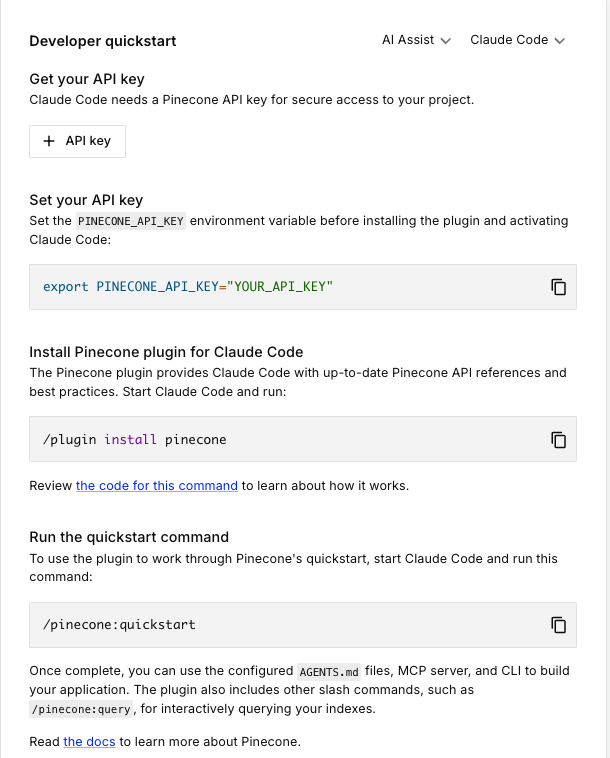 Developer quickstart

AI Assist

Claude Code

Get your API key

Claude Code needs a Pinecone API key for secure access to your project.

+ API key

Set your API key

Set the PINECONE_API_KEY environment variable before installing the plugin and activating Claude Code:

export PINECONE_API_KEY="YOUR_API_KEY"

Install Pinecone plugin for Claude Code

The Pinecone plugin provides Claude Code with up-to-date Pinecone API references and best practices. Start Claude Code and run:

/plugin install pinecone

Review the code for this command to learn about how it works.

Run the quickstart command

To use the plugin to work through Pinecone's quickstart, start Claude Code and run this command:

/pinecone:quickstart

Once complete, you can use the configured AGENTS.md files, MCP server, and CLI to build your application. The plugin also includes other slash commands, such as /pinecone:query, for interactively querying your indexes.

Read the docs to learn more about Pinecone.